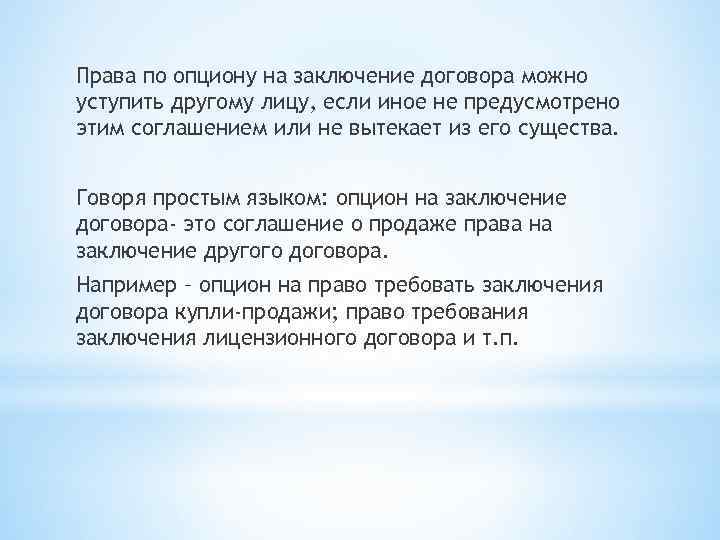 Права по опциону на заключение договора можно уступить другому лицу, если иное не предусмотрено этим соглашением или не вытекает из его существа.

Говоря простым языком: опцион на заключение договора- это соглашение о продаже права на заключение другого договора.

Например – опцион на право требовать заключения договора купли-продажи; право требования заключения лицензионного договора и т.п.